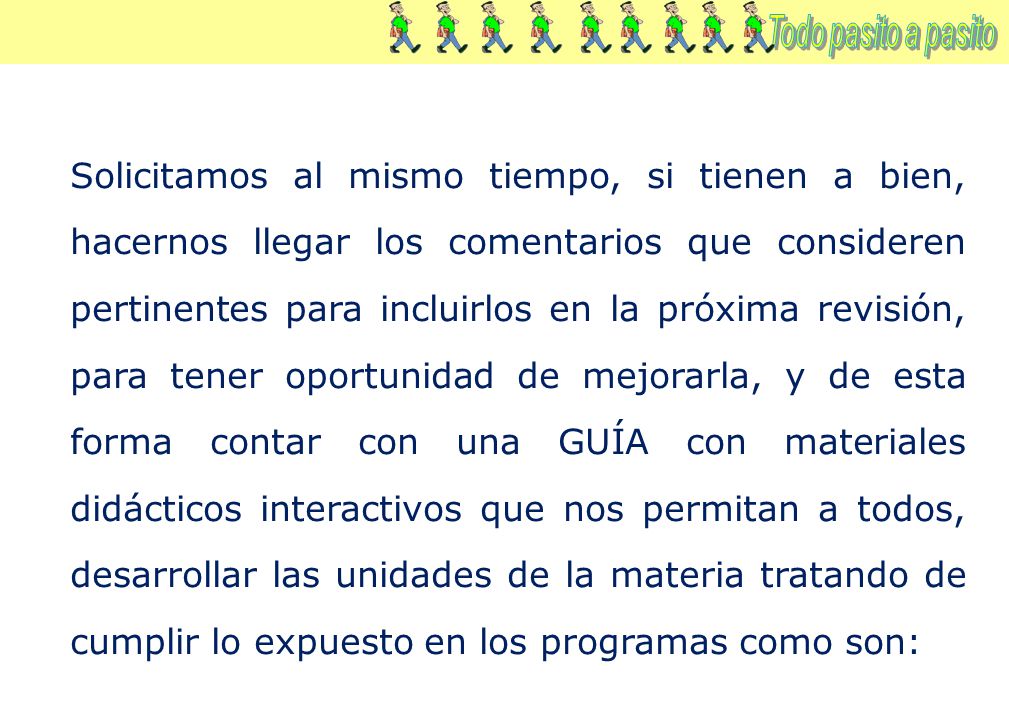 Todo pasito a pasito

Solicitamos al mismo tiempo, si tienen a bien, hacernos llegar los comentarios que consideren pertinentes para incluirlos en la próxima revisión, para tener oportunidad de mejorarla, y de esta forma contar con una GUÍA con materiales didácticos interactivos que nos permitan a todos, desarrollar las unidades de la materia tratando de cumplir lo expuesto en los programas como son: